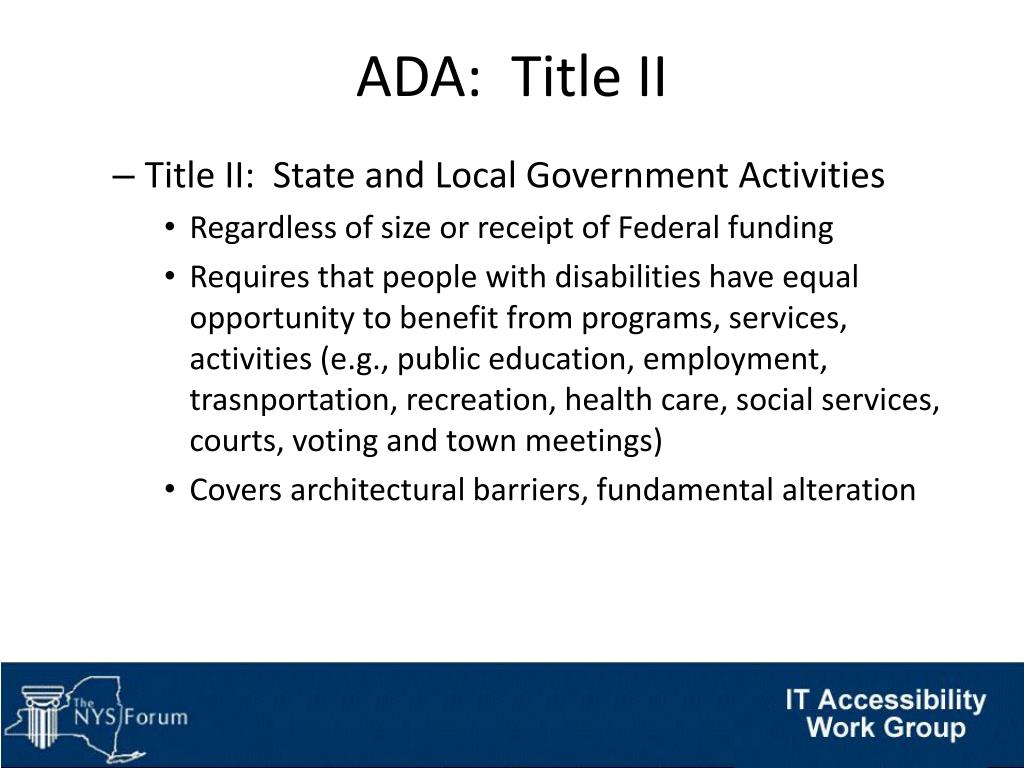 ADA: Title II

– Title II: State and Local Government Activities

• Regardless of size or receipt of Federal funding

• Requires that people with disabilities have equal opportunity to benefit from programs, services, activities (e.g., public education, employment, trasnportation, recreation, health care, social services, courts, voting and town meetings)

• Covers architectural barriers, fundamental alteration

The NYS Forum

IT Accessibility Work Group